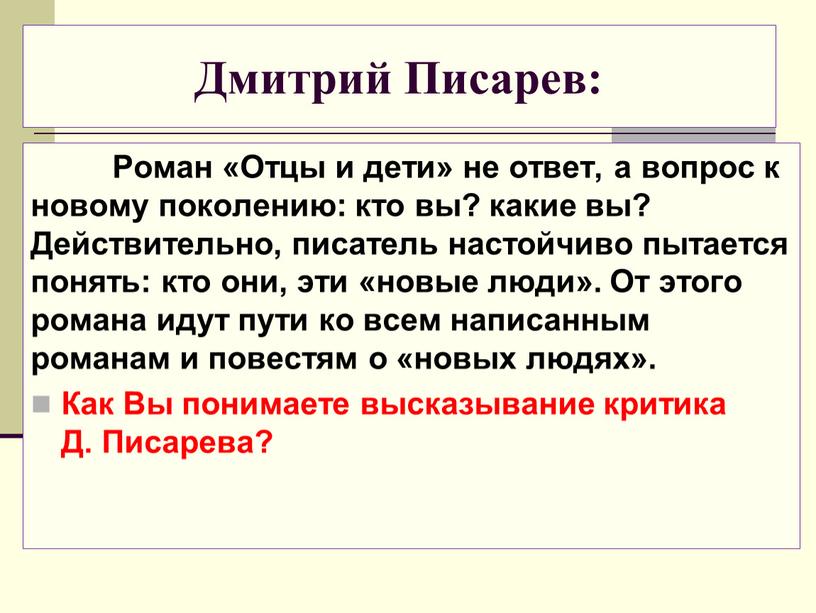 Дмитрий Писарев:

Роман «Отцы и дети» не ответ, а вопрос к новому поколению: кто вы? какие вы? Действительно, писатель настойчиво пытается понять: кто они, эти «новые люди». От этого романа идут пути ко всем написанным романам и повестям о «новых людях».

Как Вы понимаете высказывание критика Д. Писарева?